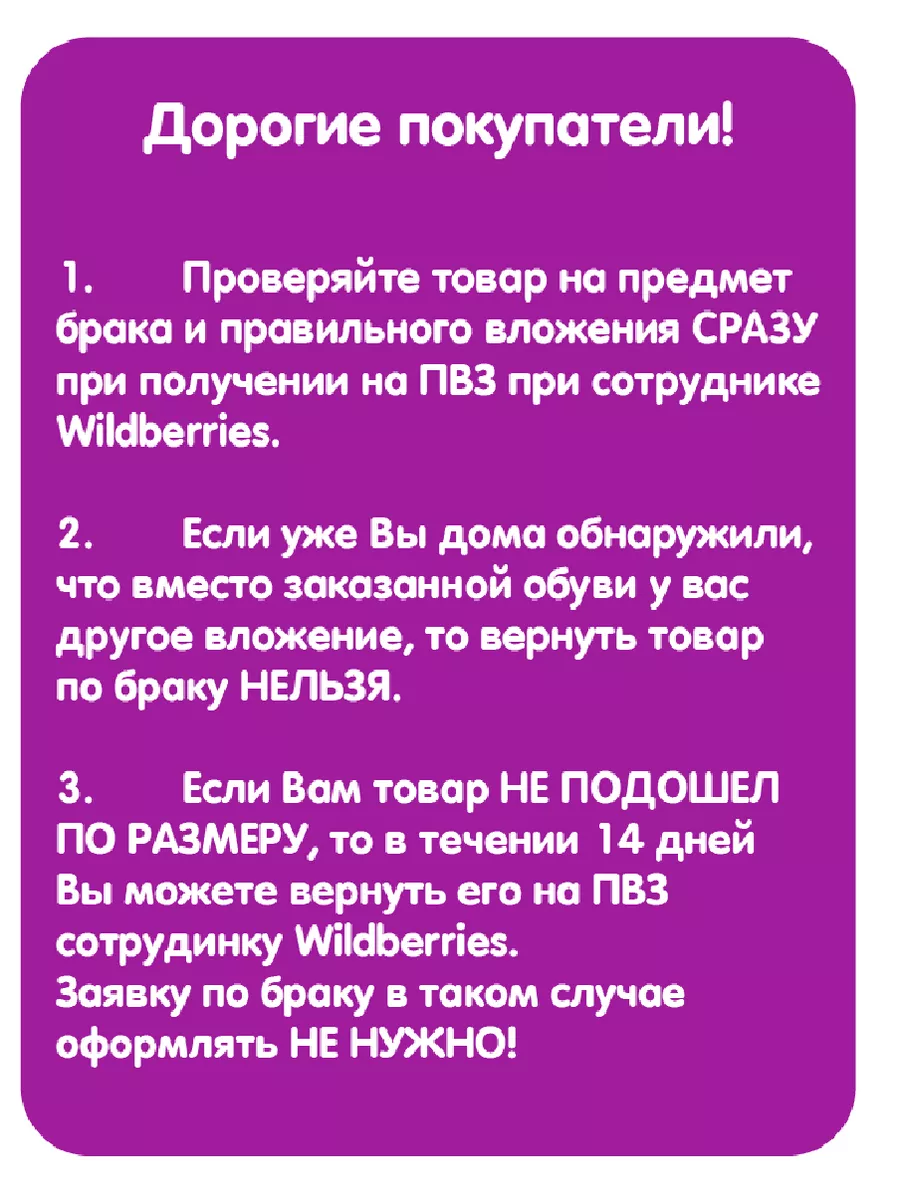 Дорогие покупатели!

1. Проверяйте товар на предмет брака и правильного вложения СРАЗУ при получении на ПВЗ при сотруднике Wildberries.

2. Если уже Вы дома обнаружили, что вместо заказанной обуви у вас другое вложение, то вернуть товар по браку НЕЛЬЗЯ.

3. Если Вам товар НЕ ПОДОШЕЛ ПО РАЗМЕРУ, то в течении 14 дней Вы можете вернуть его на ПВЗ сотрудинку Wildberries.
Заявку по браку в таком случае оформлять НЕ НУЖНО!